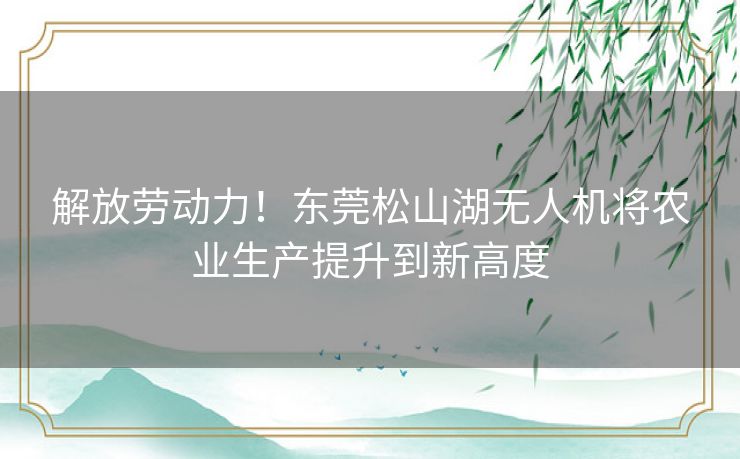 解放劳动力！东莞松山湖无人机将农业生产提升到新高度